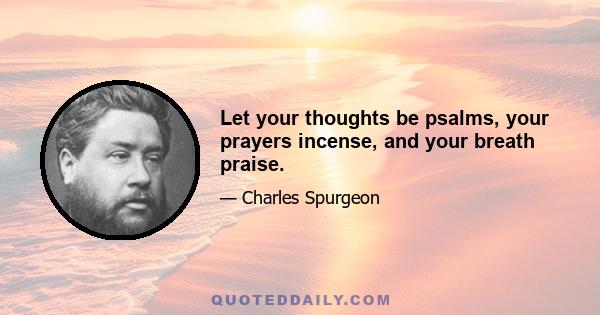 Let your thoughts be psalms, your prayers incense, and your breath praise.

— Charles Spurgeon

QUOTEDDAILY.COM